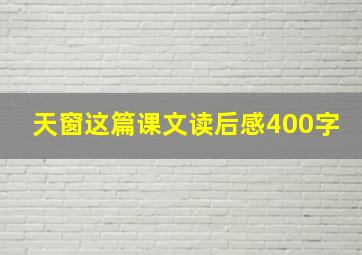 天窗这篇课文读后感400字